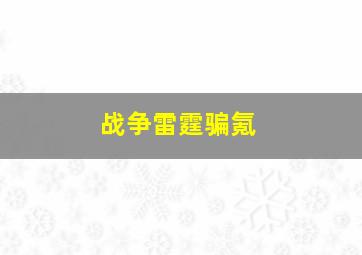 战争雷霆骗氪